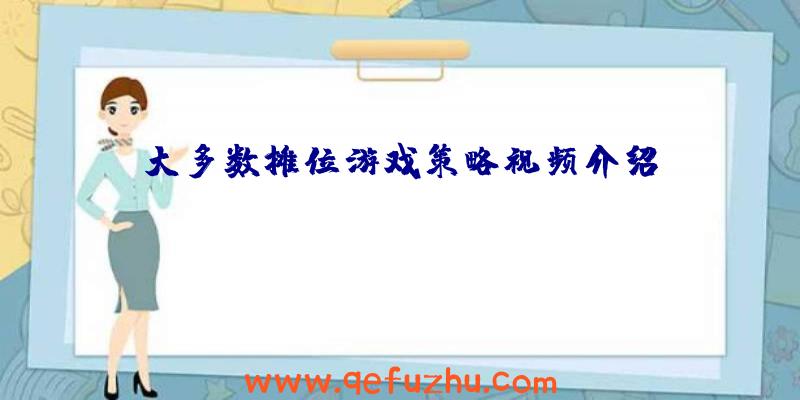 大多数排位游戏策略视频介绍

www.qefuzhu.com